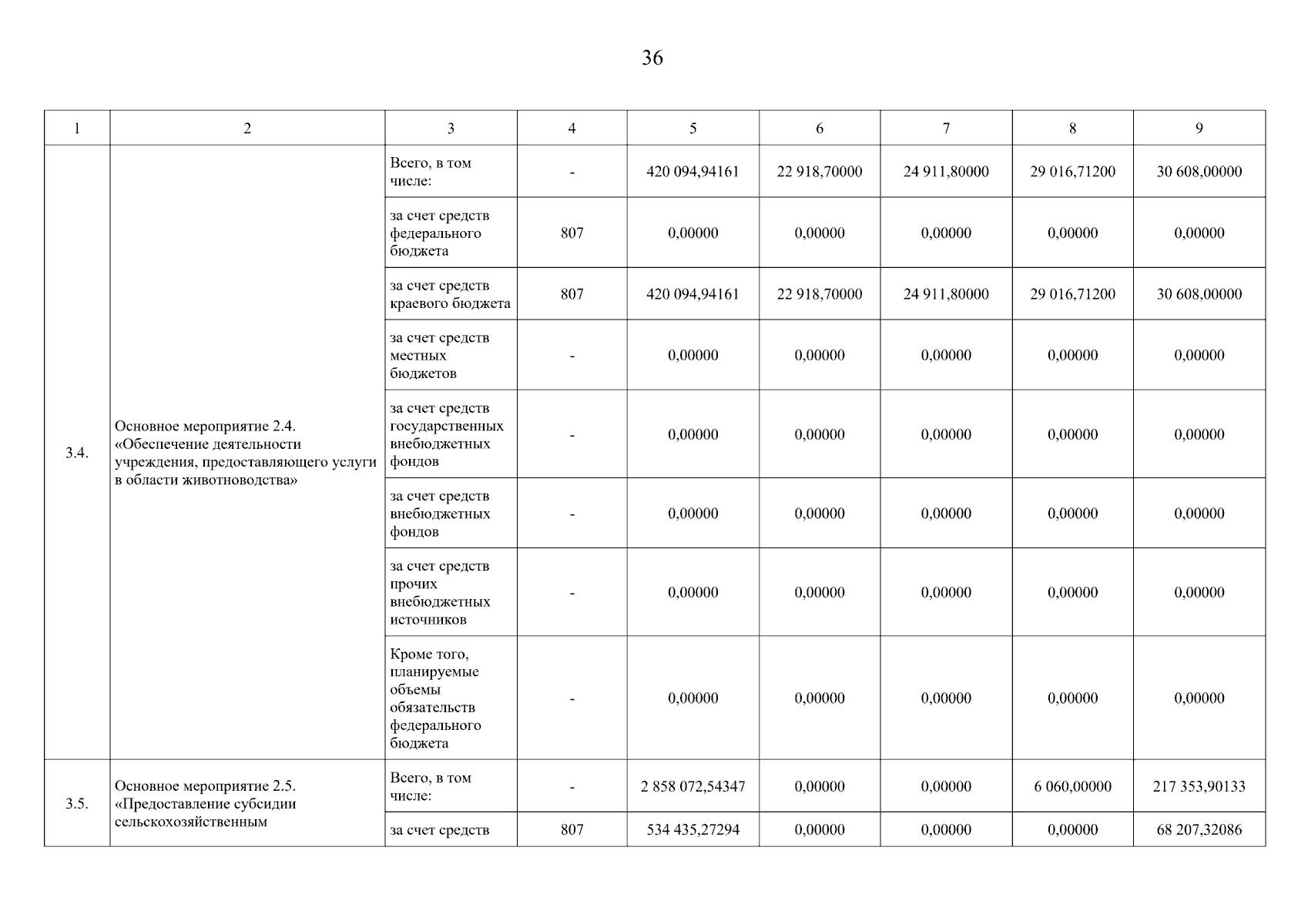 36

| 1 | 2 | 3 | 4 | 5 | 6 | 7 | 8 | 9 |
|---|---|---|---|---|---|---|---|---|
| 3.4. | Основное мероприятие 2.4. «Обеспечение деятельности учреждения, предоставляющего услуги в области животноводства» | Всего, в том числе: | - | 420 094,94161 | 22 918,70000 | 24 911,80000 | 29 016,71200 | 30 608,00000 |
| | | за счет средств федерального бюджета | 807 | 0,00000 | 0,00000 | 0,00000 | 0,00000 | 0,00000 |
| | | за счет средств краевого бюджета | 807 | 420 094,94161 | 22 918,70000 | 24 911,80000 | 29 016,71200 | 30 608,00000 |
| | | за счет средств местных бюджетов | - | 0,00000 | 0,00000 | 0,00000 | 0,00000 | 0,00000 |
| | | за счет средств государственных внебюджетных фондов | - | 0,00000 | 0,00000 | 0,00000 | 0,00000 | 0,00000 |
| | | за счет средств внебюджетных фондов | - | 0,00000 | 0,00000 | 0,00000 | 0,00000 | 0,00000 |
| | | за счет средств прочих внебюджетных источников | - | 0,00000 | 0,00000 | 0,00000 | 0,00000 | 0,00000 |
| | | Кроме того, планируемые объемы обязательств федерального бюджета | - | 0,00000 | 0,00000 | 0,00000 | 0,00000 | 0,00000 |
| 3.5. | Основное мероприятие 2.5. «Предоставление субсидии сельскохозяйственным | Всего, в том числе: | - | 2 858 072,54347 | 0,00000 | 0,00000 | 6 060,00000 | 217 353,90133 |
| | | за счет средств | 807 | 534 435,27294 | 0,00000 | 0,00000 | 0,00000 | 68 207,32086 |